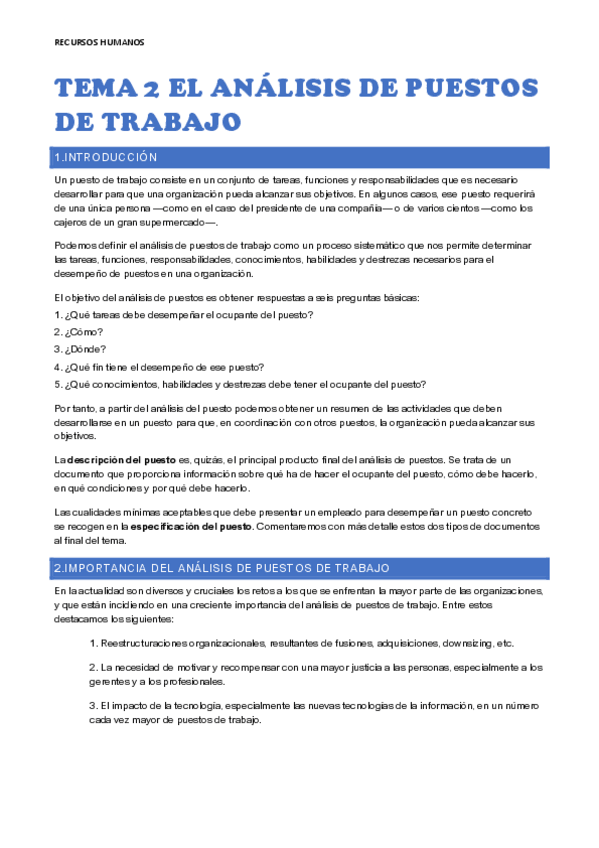 RECURSOS HUMANOS

TEMA 2 EL ANÁLISIS DE PUESTOS DE TRABAJO

1.INTRODUCCIÓN

Un puesto de trabajo consiste en un conjunto de tareas, funciones y responsabilidades que es necesario desarrollar para que una organización pueda alcanzar sus objetivos. En algunos casos, ese puesto requerirá de una única persona —como en el caso del presidente de una compañía— o de varios cientos —como los cajeros de un gran supermercado—.

Podemos definir el análisis de puestos de trabajo como un proceso sistemático que nos permite determinar las tareas, funciones, responsabilidades, conocimientos, habilidades y destrezas necesarios para el desempeño de puestos en una organización.

El objetivo del análisis de puestos es obtener respuestas a seis preguntas básicas:

1. ¿Qué tareas debe desempeñar el ocupante del puesto?
2. ¿Cómo?
3. ¿Dónde?
4. ¿Qué fin tiene el desempeño de ese puesto?
5. ¿Qué conocimientos, habilidades y destrezas debe tener el ocupante del puesto?

Por tanto, a partir del análisis del puesto podemos obtener un resumen de las actividades que deben desarrollarse en un puesto para que, en coordinación con otros puestos, la organización pueda alcanzar sus objetivos.

La descripción del puesto es, quizás, el principal producto final del análisis de puestos. Se trata de un documento que proporciona información sobre qué ha de hacer el ocupante del puesto, cómo debe hacerlo, en qué condiciones y por qué debe hacerlo.

Las cualidades mínimas aceptables que debe presentar un empleado para desempeñar un puesto concreto se recogen en la especificación del puesto. Comentaremos con más detalle estos dos tipos de documentos al final del tema.

2.IMPORTANCIA DEL ANÁLISIS DE PUESTOS DE TRABAJO

En la actualidad son diversos y cruciales los retos a los que se enfrentan la mayor parte de las organizaciones, y que están incidiendo en una creciente importancia del análisis de puestos de trabajo. Entre estos destacamos los siguientes:

1. Reestructuraciones organizacionales, resultantes de fusiones, adquisiciones, downsizing, etc.

2. La necesidad de motivar y recompensar con una mayor justicia a las personas, especialmente a los gerentes y a los profesionales.

3. El impacto de la tecnología, especialmente las nuevas tecnologías de la información, en un número cada vez mayor de puestos de trabajo.